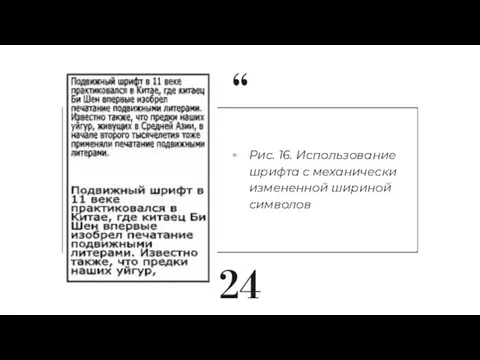 Подвижный шрифт в 11 веке практиковался в Китае, где китаец Би Шен впервые изобрел печатание подвижными литерами. Известно также, что предки наших уйгур, живущих в Средней Азии, в начале второго тысячелетия тоже применяли печатание подвижными литерами.

Подвижный шрифт в 11 веке практиковался в Китае, где китаец Би Шен впервые изобрел печатание подвижными литерами. Известно также, что предки наших уйгур,

“

Рис. 16. Использование шрифта с механически измененной шириной символов

24